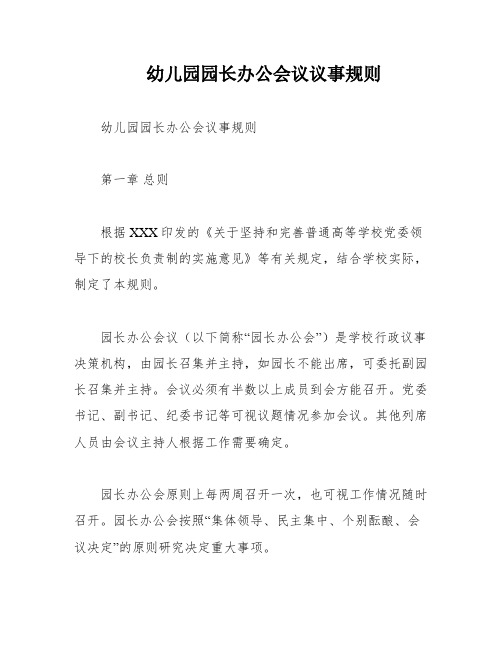 幼儿园园长办公会议议事规则

幼儿园园长办公会议事规则

第一章 总则

根据XXX印发的《关于坚持和完善普通高等学校党委领导下的校长负责制的实施意见》等有关规定，结合学校实际，制定了本规则。

园长办公会议（以下简称“园长办公会”）是学校行政议事决策机构，由园长召集并主持，如园长不能出席，可委托副园长召集并主持。会议必须有半数以上成员到会方能召开。党委书记、副书记、纪委书记等可视议题情况参加会议。其他列席人员由会议主持人根据工作需要确定。

园长办公会原则上每两周召开一次，也可视工作情况随时召开。园长办公会按照“集体领导、民主集中、个别酝酿、会议决定”的原则研究决定重大事项。